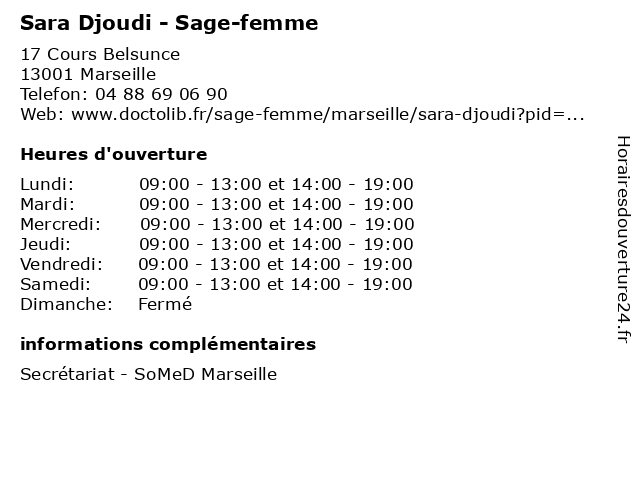 Sara Djoudi - Sage-femme

17 Cours Belsunce
13001 Marseille
Telefon: 04 88 69 06 90
Web: www.doctolib.fr/sage-femme/marseille/sara-djoudi?pid=...

Heures d'ouverture

Lundi: 09:00 - 13:00 et 14:00 - 19:00
Mardi: 09:00 - 13:00 et 14:00 - 19:00
Mercredi: 09:00 - 13:00 et 14:00 - 19:00
Jeudi: 09:00 - 13:00 et 14:00 - 19:00
Vendredi: 09:00 - 13:00 et 14:00 - 19:00
Samedi: 09:00 - 13:00 et 14:00 - 19:00
Dimanche: Fermé

informations complémentaires

Secrétariat - SoMeD Marseille

Horairesdouverture24.fr